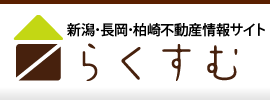 新潟･長岡･柏崎不動産情報サイト
らくすむ